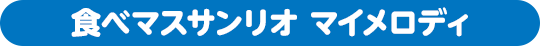 食べマスサンリオ マイメロディ